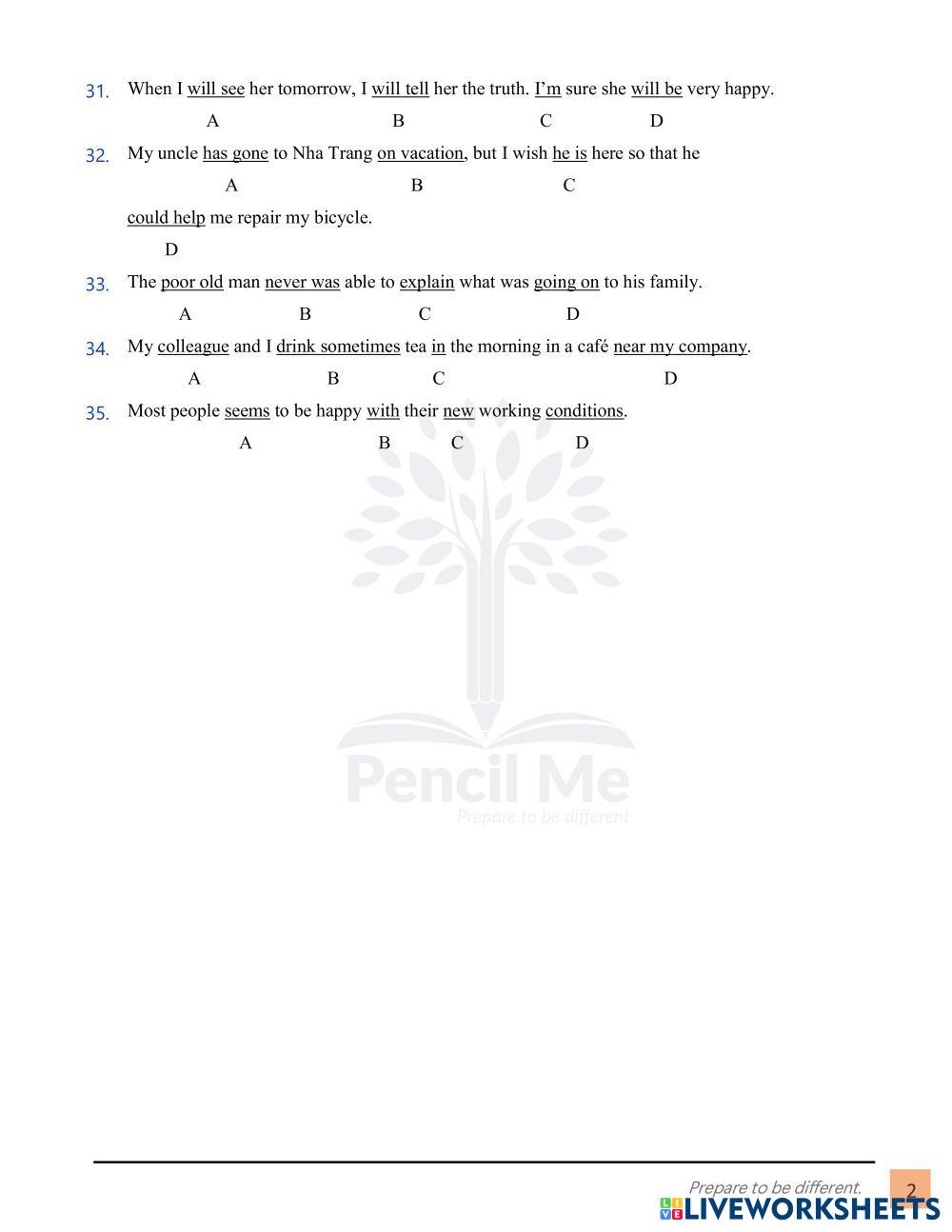 31. When I will see her tomorrow, I will tell her the truth. I'm sure she will be very happy.
A B C D

32. My uncle has gone to Nha Trang on vacation, but I wish he is here so that he
A B C
could help me repair my bicycle.
D

33. The poor old man never was able to explain what was going on to his family.
A B C D

34. My colleague and I drink sometimes tea in the morning in a café near my company.
A B C D

35. Most people seems to be happy with their new working conditions.
A B C D

Pencil Me
Prepare to be different

Prepare to be different.
2
LIVEWORKSHEETS